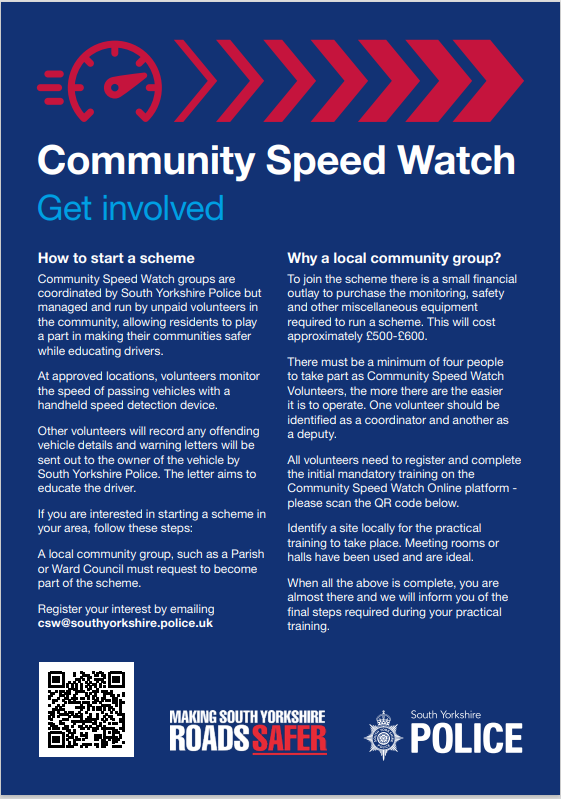 Community Speed Watch

Get involved

How to start a scheme

Community Speed Watch groups are coordinated by South Yorkshire Police but managed and run by unpaid volunteers in the community, allowing residents to play a part in making their communities safer while educating drivers.

At approved locations, volunteers monitor the speed of passing vehicles with a handheld speed detection device.

Other volunteers will record any offending vehicle details and warning letters will be sent out to the owner of the vehicle by South Yorkshire Police. The letter aims to educate the driver.

If you are interested in starting a scheme in your area, follow these steps:

A local community group, such as a Parish or Ward Council must request to become part of the scheme.

Register your interest by emailing csw@southyorkshire.police.uk

Why a local community group?

To join the scheme there is a small financial outlay to purchase the monitoring, safety and other miscellaneous equipment required to run a scheme. This will cost approximately £500-£600.

There must be a minimum of four people to take part as Community Speed Watch Volunteers, the more there are the easier it is to operate. One volunteer should be identified as a coordinator and another as a deputy.

All volunteers need to register and complete the initial mandatory training on the Community Speed Watch Online platform - please scan the QR code below.

Identify a site locally for the practical training to take place. Meeting rooms or halls have been used and are ideal.

When all the above is complete, you are almost there and we will inform you of the final steps required during your practical training.

MAKING SOUTH YORKSHIRE ROADS SAFER

South Yorkshire POLICE